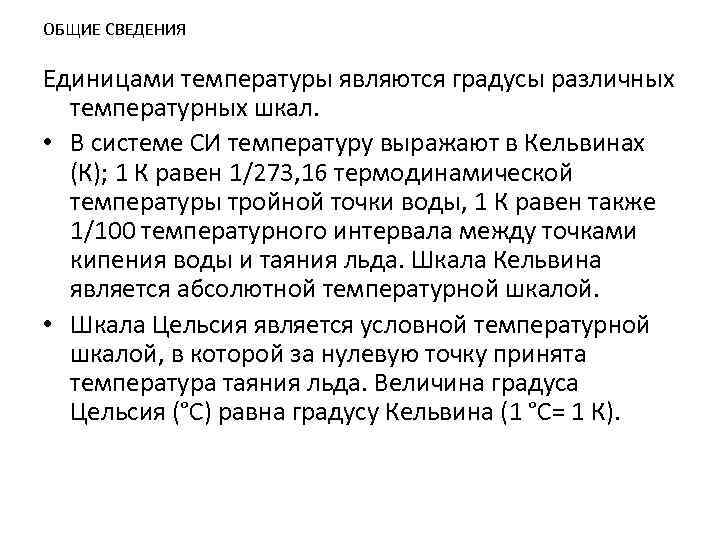 ОБЩИЕ СВЕДЕНИЯ

Единицами температуры являются градусы различных температурных шкал.

• В системе СИ температуру выражают в Кельвинах (К); 1 К равен 1/273,16 термодинамической температуры тройной точки воды, 1 К равен также 1/100 температурного интервала между точками кипения воды и таяния льда. Шкала Кельвина является абсолютной температурной шкалой.

• Шкала Цельсия является условной температурной шкалой, в которой за нулевую точку принята температура таяния льда. Величина градуса Цельсия (°С) равна градусу Кельвина (1 °С= 1 К).